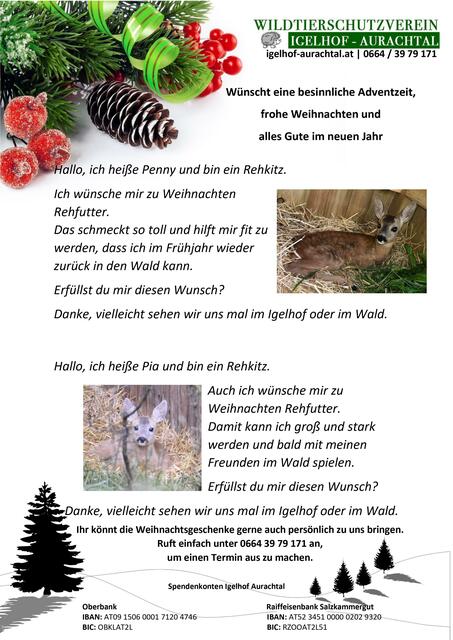 WILDTIERSCHUTZVEREIN
IGELHOF - AURACHTAL
igelhof-aurachtal.at | 0664 / 39 79 171

Wünscht eine besinnliche Adventzeit,
frohe Weihnachten und
alles Gute im neuen Jahr

Hallo, ich heiße Penny und bin ein Rehkitz.

Ich wünsche mir zu Weihnachten Rehfutter. Das schmeckt so toll und hilft mir fit zu werden, dass ich im Frühjahr wieder zurück in den Wald kann.

Erfüllst du mir diesen Wunsch?

Danke, vielleicht sehen wir uns mal im Igelhof oder im Wald.

Hallo, ich heiße Pia und bin ein Rehkitz.

Auch ich wünsche mir zu Weihnachten Rehfutter. Damit kann ich groß und stark werden und bald mit meinen Freunden im Wald spielen.

Erfüllst du mir diesen Wunsch?

Danke, vielleicht sehen wir uns mal im Igelhof oder im Wald.

Ihr könnt die Weihnachtsgeschenke gerne auch persönlich zu uns bringen.
Ruft einfach unter 0664 39 79 171 an,
um einen Termin aus zu machen.

Spendenkonten Igelhof Aurachtal

Oberbank
IBAN: AT09 1506 0001 7120 4746
BIC: OBKLAT2L

Raiffeisenbank Salzkammergut
IBAN: AT52 3451 0000 0202 9320
BIC: RZOOAT2L51